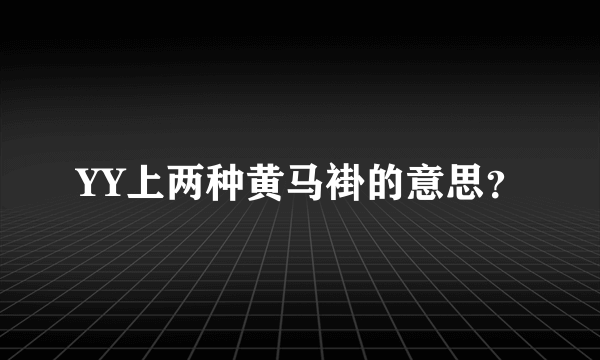 YY上两种黄马褂的意思?